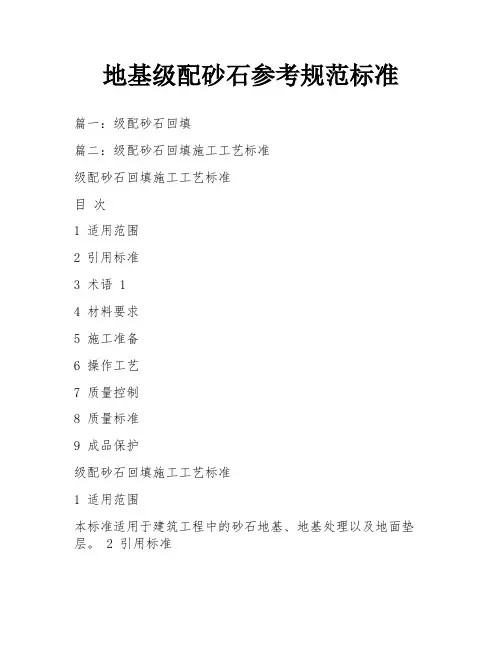 地基级配砂石参考规范标准

篇一：级配砂石回填

篇二：级配砂石回填施工工艺标准

级配砂石回填施工工艺标准

目 次

1 适用范围

2 引用标准

3 术语 1

4 材料要求

5 施工准备

6 操作工艺

7 质量控制

8 质量标准

9 成品保护

级配砂石回填施工工艺标准

1 适用范围

本标准适用于建筑工程中的砂石地基、地基处理以及地面垫层。 2 引用标准